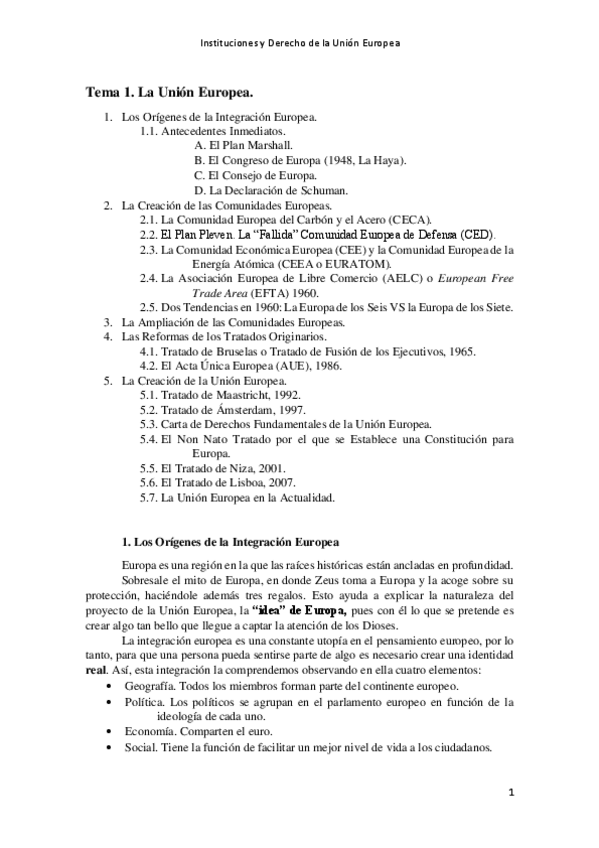 Instituciones y Derecho de la Unión Europea

Tema 1. La Unión Europea.

1. Los Orígenes de la Integración Europea.
1.1. Antecedentes Inmediatos.
A. El Plan Marshall.
B. El Congreso de Europa (1948, La Haya).
C. El Consejo de Europa.
D. La Declaración de Schuman.
2. La Creación de las Comunidades Europeas.
2.1. La Comunidad Europea del Carbón y el Acero (CECA).
2.2. El Plan Pleven. La "Fallida" Comunidad Europea de Defensa (CED).
2.3. La Comunidad Económica Europea (CEE) y la Comunidad Europea de la Energía Atómica (CEEA o EURATOM).
2.4. La Asociación Europea de Libre Comercio (AELC) o European Free Trade Area (EFTA) 1960.
2.5. Dos Tendencias en 1960: La Europa de los Seis VS la Europa de los Siete.
3. La Ampliación de las Comunidades Europeas.
4. Las Reformas de los Tratados Originarios.
4.1. Tratado de Bruselas o Tratado de Fusión de los Ejecutivos, 1965.
4.2. El Acta Única Europea (AUE), 1986.
5. La Creación de la Unión Europea.
5.1. Tratado de Maastricht, 1992.
5.2. Tratado de Ámsterdam, 1997.
5.3. Carta de Derechos Fundamentales de la Unión Europea.
5.4. El Non Nato Tratado por el que se Establece una Constitución para Europa.
5.5. El Tratado de Niza, 2001.
5.6. El Tratado de Lisboa, 2007.
5.7. La Unión Europea en la Actualidad.

1. Los Orígenes de la Integración Europea

Europa es una región en la que las raíces históricas están ancladas en profundidad.

Sobresale el mito de Europa, en donde Zeus toma a Europa y la acoge sobre su protección, haciéndole además tres regalos. Esto ayuda a explicar la naturaleza del proyecto de la Unión Europea, la "idea" de Europa, pues con él lo que se pretende es crear algo tan bello que llegue a captar la atención de los Dioses.

La integración europea es una constante utopía en el pensamiento europeo, por lo tanto, para que una persona pueda sentirse parte de algo es necesario crear una identidad real. Así, esta integración la comprendemos observando en ella cuatro elementos:
• Geografía. Todos los miembros forman parte del continente europeo.
• Política. Los políticos se agrupan en el parlamento europeo en función de la ideología de cada uno.
• Economía. Comparten el euro.
• Social. Tiene la función de facilitar un mejor nivel de vida a los ciudadanos.

1